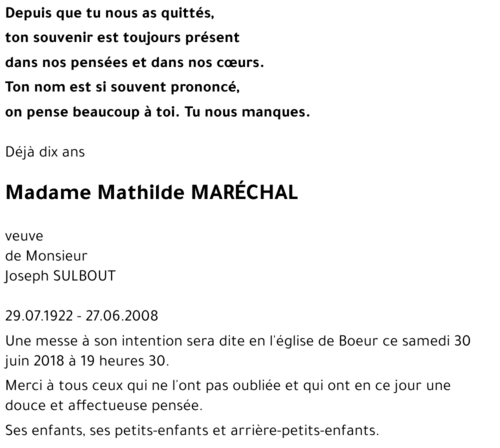 Depuis que tu nous as quittés,
ton souvenir est toujours présent
dans nos pensées et dans nos cœurs.
Ton nom est si souvent prononcé,
on pense beaucoup à toi. Tu nous manques.

Déjà dix ans

Madame Mathilde MARÉCHAL

veuve
de Monsieur
Joseph SULBOUT

29.07.1922 - 27.06.2008

Une messe à son intention sera dite en l'église de Boeur ce samedi 30 juin 2018 à 19 heures 30.

Merci à tous ceux qui ne l'ont pas oubliée et qui ont en ce jour une douce et affectueuse pensée.

Ses enfants, ses petits-enfants et arrière-petits-enfants.